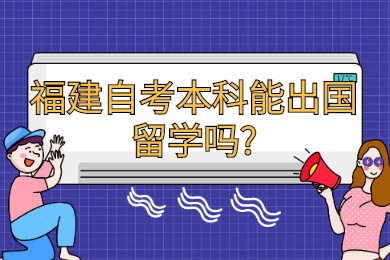 17°C

福建自考本科能出国留学吗?